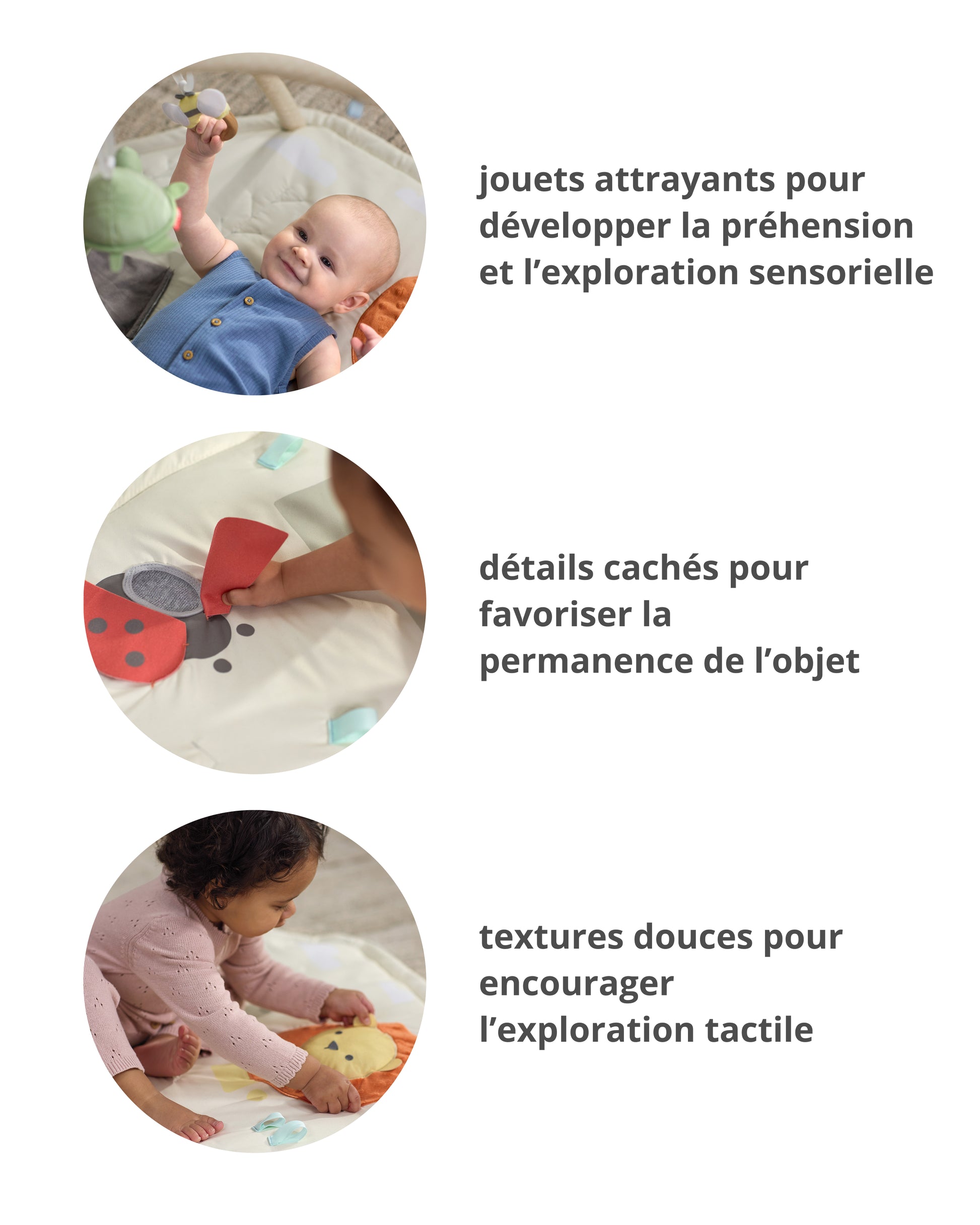 jouets attrayants pour développer la préhension et l’exploration sensorielle

détails cachés pour favoriser la permanence de l’objet

textures douces pour encourager l’exploration tactile